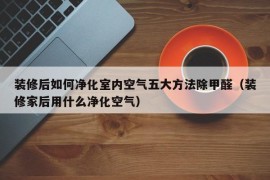 装修后如何净化室内空气五大方法除甲醛（装修家后用什么净化空气）